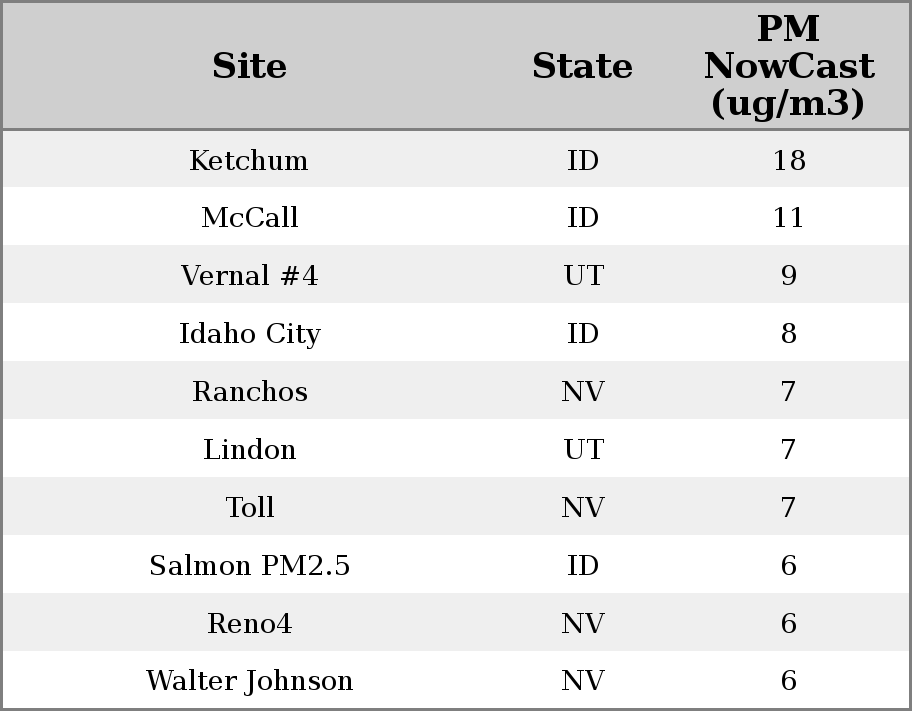 | Site | State | PM NowCast (ug/m3) |
|---|---|---|
| Ketchum | ID | 18 |
| McCall | ID | 11 |
| Vernal #4 | UT | 9 |
| Idaho City | ID | 8 |
| Ranchos | NV | 7 |
| Lindon | UT | 7 |
| Toll | NV | 7 |
| Salmon PM2.5 | ID | 6 |
| Reno4 | NV | 6 |
| Walter Johnson | NV | 6 |